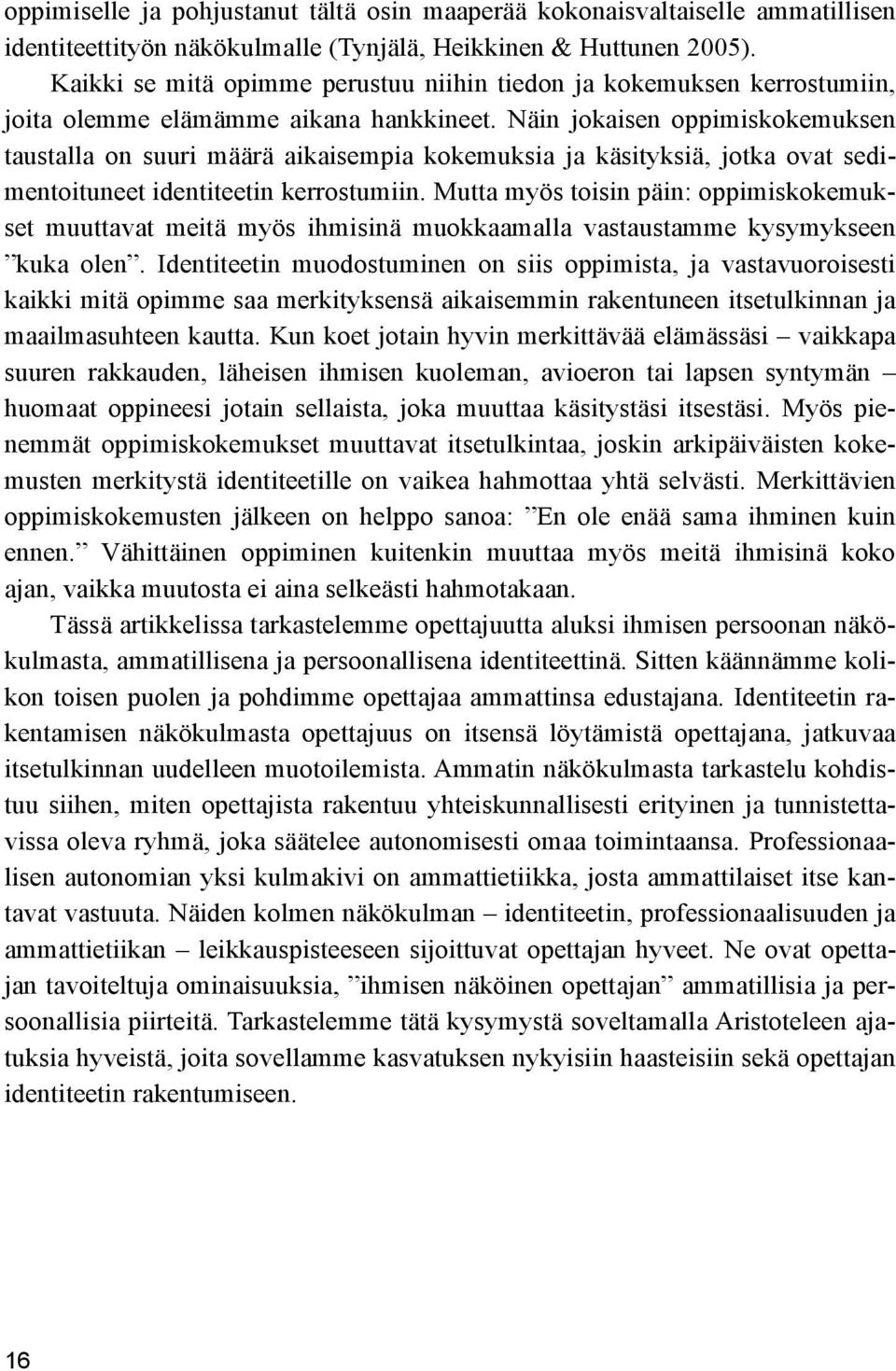 oppimiselle ja pohjustanut tältä osin maaperää kokonaisvaltaiselle ammatillisen identiteettityön näkökulmalle (Tynjälä, Heikkinen & Huttunen 2005).

Kaikki se mitä opimme perustuu niihin tiedon ja kokemuksen kerrostumiin, joita olemme elämämme aikana hankkineet. Näin jokaisen oppimiskokemuksen taustalla on suuri määrä aikaisempia kokemuksia ja käsityksiä, jotka ovat sedimentoituneet identiteetin kerrostumiin. Mutta myös toisin päin: oppimiskokemukset muuttavat meitä myös ihmisinä muokkaamalla vastaustamme kysymykseen ”kuka olen”. Identiteetin muodostuminen on siis oppimista, ja vastavuoroisesti kaikki mitä opimme saa merkityksensä aikaisemmin rakentuneen itsetulkinnan ja maailmasuhteen kautta. Kun koet jotain hyvin merkittävää elämässäsi – vaikkapa suuren rakkauden, läheisen ihmisen kuoleman, avioeron tai lapsen syntymän – huomaat oppineesi jotain sellaista, joka muuttaa käsitystäsi itsestäsi. Myös pienemmät oppimiskokemukset muuttavat itsetulkintaa, joskin arkipäiväisten kokemusten merkitystä identiteetille on vaikea hahmottaa yhtä selvästi. Merkittävien oppimiskokemusten jälkeen on helppo sanoa: ”En ole enää sama ihminen kuin ennen.” Vähittäinen oppiminen kuitenkin muuttaa myös meitä ihmisinä koko ajan, vaikka muutosta ei aina selkeästi hahmotakaan.

Tässä artikkelissa tarkastelemme opettajuutta aluksi ihmisen persoonan näkökulmasta, ammatillisena ja persoonallisena identiteettinä. Sitten käännämme kolikon toisen puolen ja pohdimme opettajaa ammattinsa edustajana. Identiteetin rakentamisen näkökulmasta opettajuus on itsensä löytämistä opettajana, jatkuvaa itsetulkinnan uudelleen muotoilemista. Ammatin näkökulmasta tarkastelu kohdistuu siihen, miten opettajista rakentuu yhteiskunnallisesti erityinen ja tunnistettavissa oleva ryhmä, joka säätelee autonomisesti omaa toimintaansa. Professionaalisen autonomian yksi kulmakivi on ammattietiikka, josta ammattilaiset itse kantavat vastuuta. Näiden kolmen näkökulman – identiteetin, professionaalisuuden ja ammattietiikan – leikkauspisteeseen sijoittuvat opettajan hyveet. Ne ovat opettajan tavoiteltuja ominaisuuksia, ”ihmisen näköinen opettajan” ammatillisia ja persoonallisia piirteitä. Tarkastelemme tätä kysymystä soveltamalla Aristoteleen ajatuksia hyveistä, joita sovellamme kasvatuksen nykyisiin haasteisiin sekä opettajan identiteetin rakentumiseen.

16